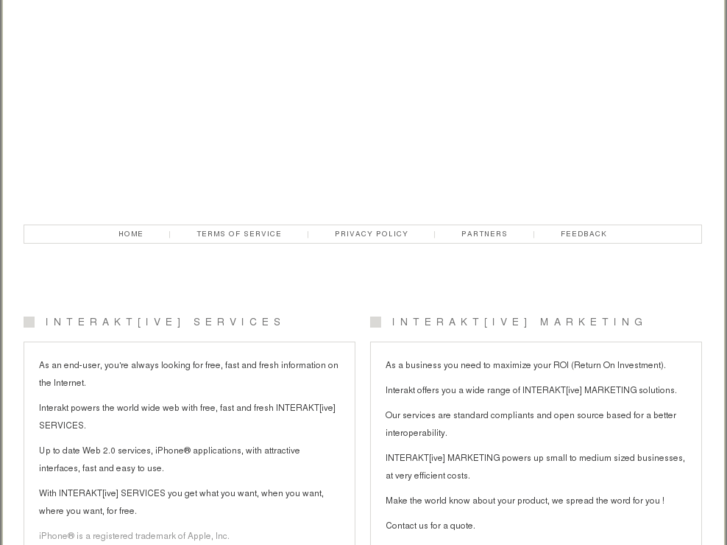 HOME | TERMS OF SERVICE | PRIVACY POLICY | PARTNERS | FEEDBACK

INTERAKT[IVE] SERVICES

As an end-user, you're always looking for free, fast and fresh information on the Internet.

Interakt powers the world wide web with free, fast and fresh INTERAKT[ive] SERVICES.

Up to date Web 2.0 services, iPhone® applications, with attractive interfaces, fast and easy to use.

With INTERAKT[ive] SERVICES you get what you want, when you want, where you want, for free.

iPhone® is a registered trademark of Apple, Inc.

INTERAKT[IVE] MARKETING

As a business you need to maximize your ROI (Return On Investment).

Interakt offers you a wide range of INTERAKT[ive] MARKETING solutions.

Our services are standard compliants and open source based for a better interoperability.

INTERAKT[ive] MARKETING powers up small to medium sized businesses, at very efficient costs.

Make the world know about your product, we spread the word for you !

Contact us for a quote.